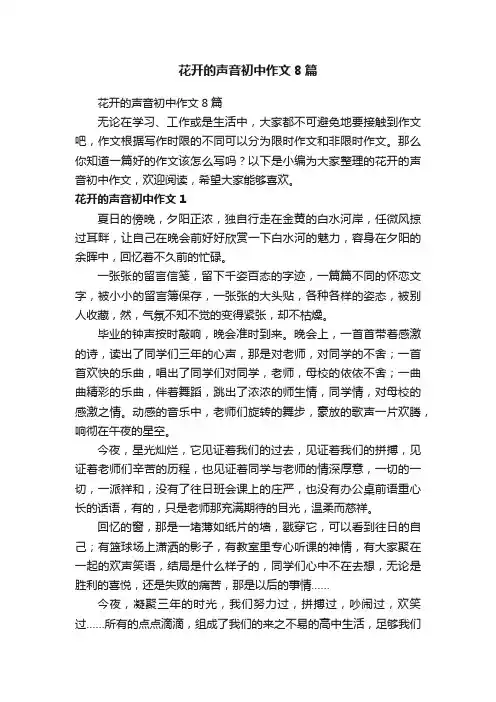 花开的声音初中作文 8 篇

花开的声音初中作文 8 篇

无论在学习、工作或是生活中，大家都不可避免地要接触到作文吧，作文根据写作时限的不同可以分为限时作文和非限时作文。那么你知道一篇好的作文该怎么写吗？以下是小编为大家整理的花开的声音初中作文，欢迎阅读，希望大家能够喜欢。

花开的声音初中作文 1

夏日的傍晚，夕阳正浓，独自行走在金黄的白水河岸，任微风掠过耳畔，让自己在晚会前好好欣赏一下白水河的魅力，容身在夕阳的余晖中，回忆着不久前的忙碌。

一张张的留言信笺，留下千姿百态的字迹，一篇篇不同的怀恋文字，被小小的留言簿保存，一张张的大头贴，各种各样的姿态，被别人收藏，然，气氛不知不觉的变得紧张，却不枯燥。

毕业的钟声按时敲响，晚会准时到来。晚会上，一首首带着感激的诗，读出了同学们三年的心声，那是对老师，对同学的不舍；一首首欢快的乐曲，唱出了同学们对同学，老师，母校的依依不舍；一曲曲精彩的乐曲，伴着舞蹈，跳出了浓浓的师生情，同学情，对母校的感激之情。动感的音乐中，老师们旋转的舞步，豪放的歌声一片欢腾，响彻在午夜的星空。

今夜，星光灿烂，它见证着我们的过去，见证着我们的拼搏，见证着老师们辛苦的历程，也见证着同学与老师的情深厚意，一切的一切，一派祥和，没有了往日班会课上的庄严，也没有办公桌前语重心长的话语，有的，只是老师那充满期待的目光，温柔而慈祥。

回忆的窗，那是一堵薄如纸片的墙，戳穿它，可以看到往日的自己；有篮球场上潇洒的影子，有教室里专心听课的神情，有大家聚在一起的欢声笑语，结局是什么样子的，同学们心中不在去想，无论是胜利的喜悦，还是失败的痛苦，那是以后的事情……

今夜，凝聚三年的时光，我们努力过，拼搏过，吵闹过，欢笑过……所有的点点滴滴，组成了我们的来之不易的高中生活，足够我们